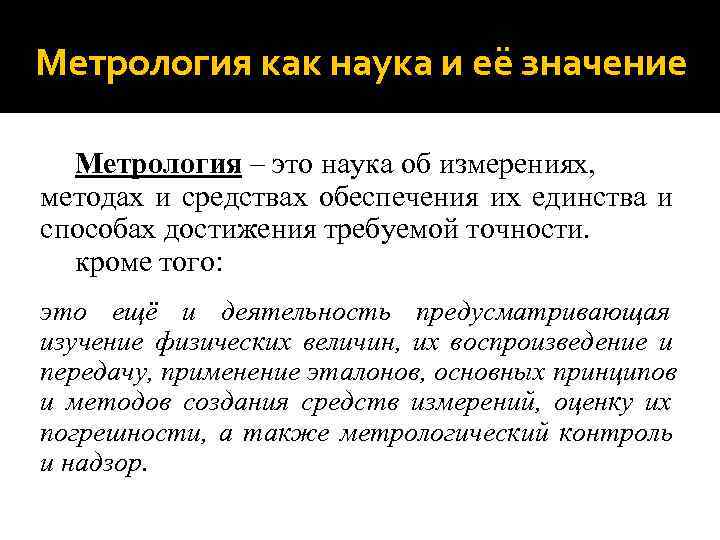 Метрология как наука и её значение

Метрология – это наука об измерениях, методах и средствах обеспечения их единства и способах достижения требуемой точности.

кроме того:

это ещё и деятельность предусматривающая изучение физических величин, их воспроизведение и передачу, применение эталонов, основных принципов и методов создания средств измерений, оценку их погрешности, а также метрологический контроль и надзор.